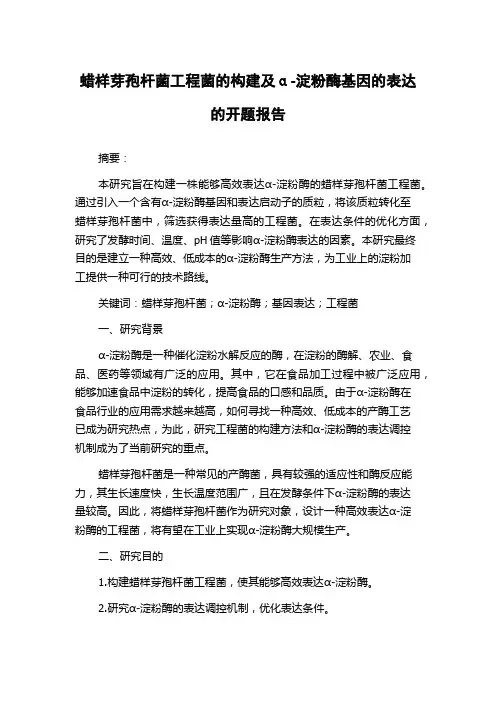 蜡样芽孢杆菌工程菌的构建及α-淀粉酶基因的表达的开题报告

摘要：

本研究旨在构建一株能够高效表达α-淀粉酶的蜡样芽孢杆菌工程菌。通过引入一个含有α-淀粉酶基因和表达启动子的质粒，将该质粒转化至蜡样芽孢杆菌中，筛选获得表达量高的工程菌。在表达条件的优化方面，研究了发酵时间、温度、pH 值等影响α-淀粉酶表达的因素。本研究最终目的是建立一种高效、低成本的α-淀粉酶生产方法，为工业上的淀粉加工提供一种可行的技术路线。

关键词：蜡样芽孢杆菌；α-淀粉酶；基因表达；工程菌

一、研究背景

α-淀粉酶是一种催化淀粉水解反应的酶，在淀粉的酶解、农业、食品、医药等领域有广泛的应用。其中，它在食品加工过程中被广泛应用，能够加速食品中淀粉的转化，提高食品的口感和品质。由于α-淀粉酶在食品行业的应用需求越来越高，如何寻找一种高效、低成本的产酶工艺已成为研究热点，为此，研究工程菌的构建方法和α-淀粉酶的表达调控机制成为了当前研究的重点。

蜡样芽孢杆菌是一种常见的产酶菌，具有较强的适应性和酶反应能力，其生长速度快，生长温度范围广，且在发酵条件下α-淀粉酶的表达量较高。因此，将蜡样芽孢杆菌作为研究对象，设计一种高效表达α-淀粉酶的工程菌，将有望在工业上实现α-淀粉酶大规模生产。

二、研究目的

1.构建蜡样芽孢杆菌工程菌，使其能够高效表达α-淀粉酶。

2.研究α-淀粉酶的表达调控机制，优化表达条件。